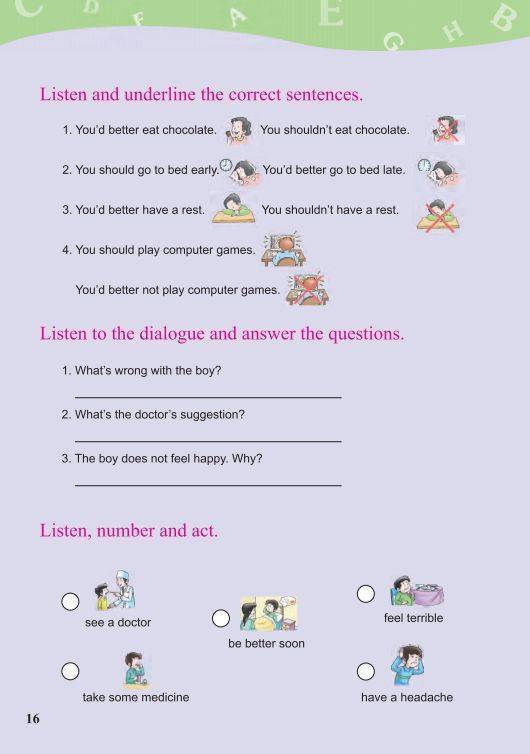 C D F A E G H B

Listen and underline the correct sentences.

1. You'd better eat chocolate. You shouldn't eat chocolate.

2. You should go to bed early. You'd better go to bed late.

3. You'd better have a rest. You shouldn't have a rest.

4. You should play computer games.

You'd better not play computer games.

Listen to the dialogue and answer the questions.

1. What's wrong with the boy?

2. What's the doctor's suggestion?

3. The boy does not feel happy. Why?

Listen, number and act.

see a doctor

be better soon

feel terrible

take some medicine

have a headache

16